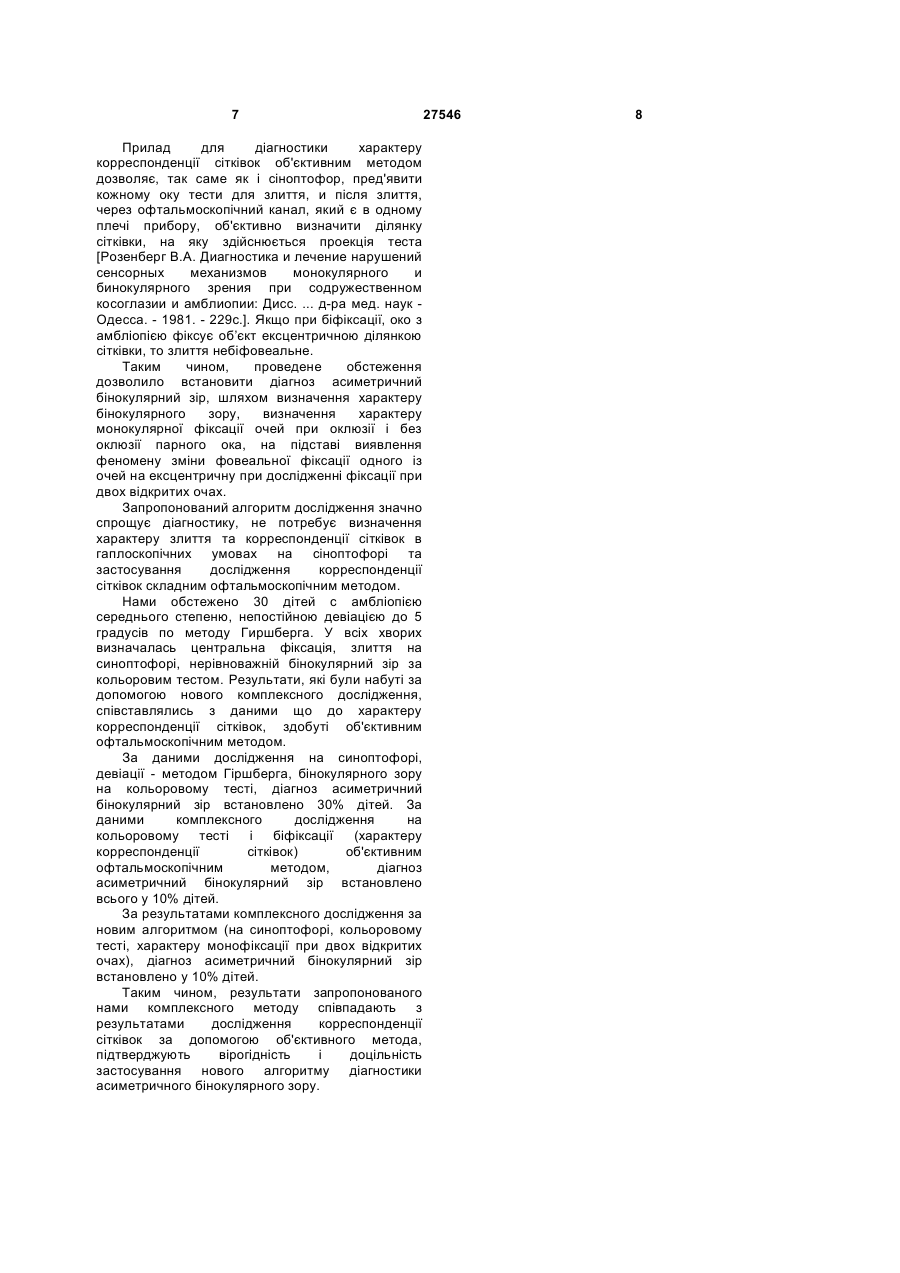 7 27546 8

Прилад для діагностики характеру корреспонденції сітківок об'єктивним методом дозволяє, так саме як і сіноптофор, пред'явити кожному оку тести для злиття, и після злиття, через офтальмоскопічний канал, який є в одному плечі прибору, об'єктивно визначити ділянку сітківки, на яку здійснюється проекція теста [Розенберг В.А. Диагностика и лечение нарушений сенсорных механизмов монокулярного и бинокулярного зрения при содружественном косоглазии и амблиопии: Дисс. ... д-ра мед. наук - Одесса. - 1981. - 229с.]. Якщо при біфіксації, око з амбліопією фіксує об'єкт ексцентричною ділянкою сітківки, то злиття небіфовеальне.

Таким чином, проведене обстеження дозволило встановити діагноз асиметричний бінокулярний зір, шляхом визначення характеру бінокулярного зору, визначення характеру монокулярної фіксації очей при оклюзії і без оклюзії парного ока, на підставі виявлення феномену зміни фовеальної фіксації одного із очей на ексцентричну при дослідженні фіксації при двох відкритих очах.

Запропонований алгоритм дослідження значно спрощує діагностику, не потребує визначення характеру злиття та корреспонденції сітківок в гаплоскопічних умовах на сіноптофорі та застосування дослідження корреспонденції сітківок складним офтальмоскопічним методом.

Нами обстежено 30 дітей с амбліопією середнього степеню, непостійною девіацією до 5 градусів по методу Гиршберга. У всіх хворих визначалась центральна фіксація, злиття на синоптофорі, нерівноважній бінокулярний зір за кольоровим тестом. Результати, які були набуті за допомогою нового комплексного дослідження, співставлялись з даними що до характеру корреспонденції сітківок, здобуті об'єктивним офтальмоскопічним методом.

За даними дослідження на синоптофорі, девіації - методом Гіршберга, бінокулярного зору на кольоровому тесті, діагноз асиметричний бінокулярний зір встановлено 30% дітей. За даними комплексного дослідження на кольоровому тесті і біфіксації (характеру корреспонденції сітківок) об'єктивним офтальмоскопічним методом, діагноз асиметричний бінокулярний зір встановлено всього у 10% дітей.

За результатами комплексного дослідження за новим алгоритмом (на синоптофорі, кольоровому тесті, характеру монофіксації при двох відкритих очах), діагноз асиметричний бінокулярний зір встановлено у 10% дітей.

Таким чином, результати запропонованого нами комплексного методу співпадають з результатами дослідження корреспонденції сітківок за допомогою об'єктивного метода, підтверджують вірогідність і доцільність застосування нового алгоритму діагностики асиметричного бінокулярного зору.